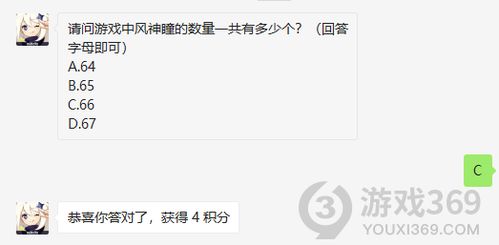 请问游戏中风神瞳的数量一共有多少个？（回答字母即可）
A.64
B.65
C.66
D.67

C

恭喜你答对了，获得 4 积分

游戏369
YOUXI369.COM